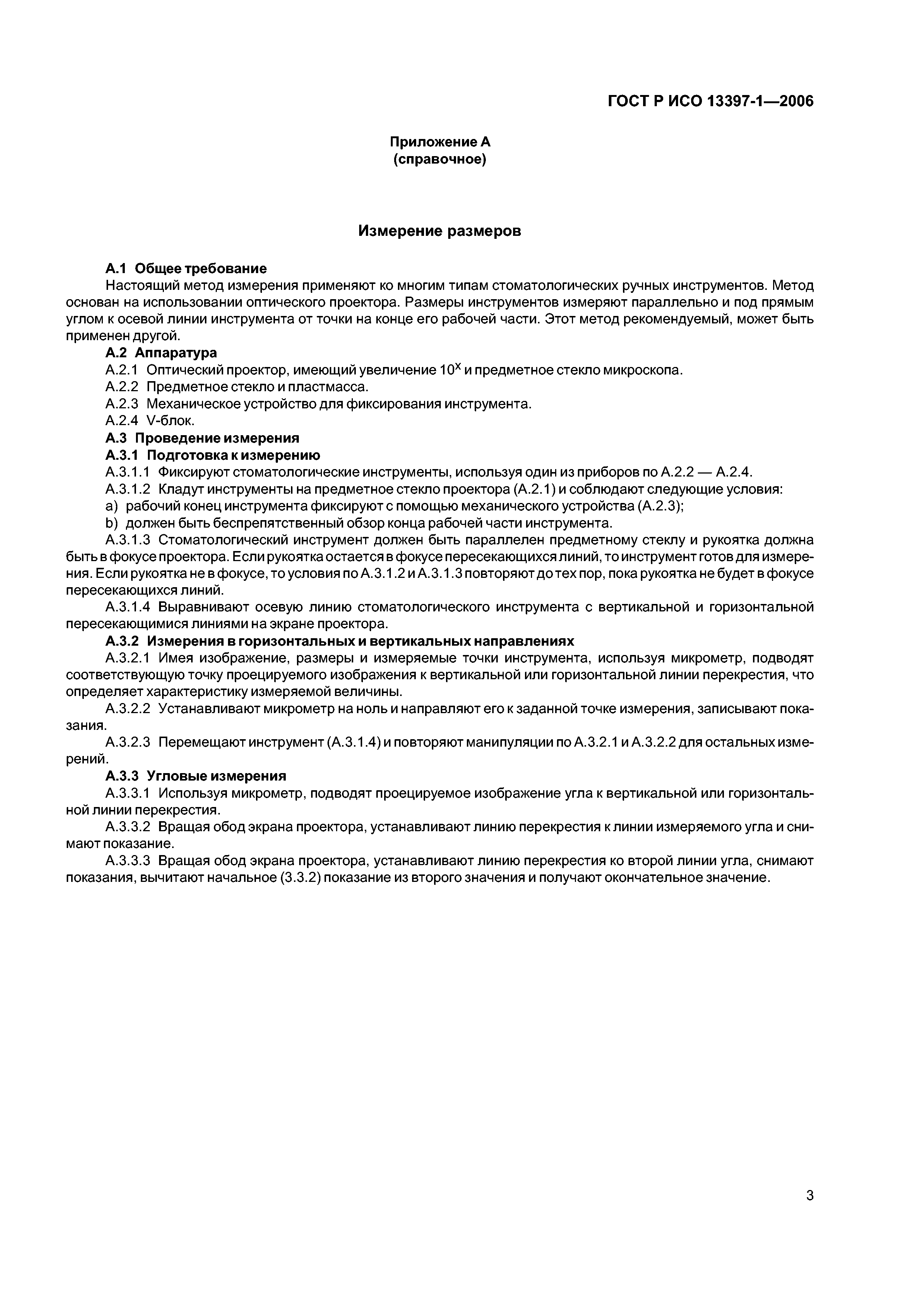 ГОСТ Р ИСО 13397-1—2006

Приложение А
(справочное)

Измерение размеров

А.1 Общее требование

Настоящий метод измерения применяют ко многим типам стоматологических ручных инструментов. Метод основан на использовании оптического проектора. Размеры инструментов измеряют параллельно и под прямым углом к осевой линии инструмента от точки на конце его рабочей части. Этот метод рекомендуемый, может быть применен другой.

А.2 Аппаратура

А.2.1 Оптический проектор, имеющий увеличение $10^{x}$ и предметное стекло микроскопа.

А.2.2 Предметное стекло и пластмасса.

А.2.3 Механическое устройство для фиксирования инструмента.

А.2.4 V-блок.

А.3 Проведение измерения

А.3.1 Подготовка к измерению

А.3.1.1 Фиксируют стоматологические инструменты, используя один из приборов по А.2.2 — А.2.4.

А.3.1.2 Кладут инструменты на предметное стекло проектора (А.2.1) и соблюдают следующие условия:

a) рабочий конец инструмента фиксируют с помощью механического устройства (А.2.3);

b) должен быть беспрепятственный обзор конца рабочей части инструмента.

А.3.1.3 Стоматологический инструмент должен быть параллелен предметному стеклу и рукоятка должна быть в фокусе проектора. Если рукоятка остается в фокусе пересекающихся линий, то инструмент готов для измерения. Если рукоятка не в фокусе, то условия по А.3.1.2 и А.3.1.3 повторяют до тех пор, пока рукоятка не будет в фокусе пересекающихся линий.

А.3.1.4 Выравнивают осевую линию стоматологического инструмента с вертикальной и горизонтальной пересекающимися линиями на экране проектора.

А.3.2 Измерения в горизонтальных и вертикальных направлениях

А.3.2.1 Имея изображение, размеры и измеряемые точки инструмента, используя микрометр, подводят соответствующую точку проецируемого изображения к вертикальной или горизонтальной линии перекрестия, что определяет характеристику измеряемой величины.

А.3.2.2 Устанавливают микрометр на ноль и направляют его к заданной точке измерения, записывают показания.

А.3.2.3 Перемещают инструмент (А.3.1.4) и повторяют манипуляции по А.3.2.1 и А.3.2.2 для остальных измерений.

А.3.3 Угловые измерения

А.3.3.1 Используя микрометр, подводят проецируемое изображение угла к вертикальной или горизонтальной линии перекрестия.

А.3.3.2 Вращая обод экрана проектора, устанавливают линию перекрестия к линии измеряемого угла и снимают показание.

А.3.3.3 Вращая обод экрана проектора, устанавливают линию перекрестия ко второй линии угла, снимают показания, вычитают начальное (3.3.2) показание из второго значения и получают окончательное значение.

3